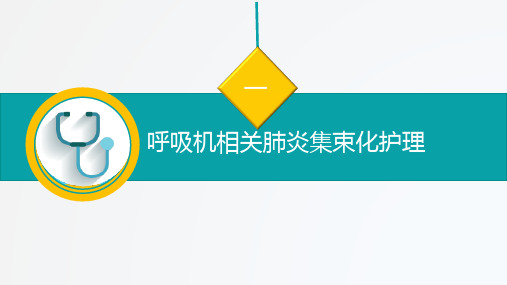 一

呼吸机相关肺炎集束化护理